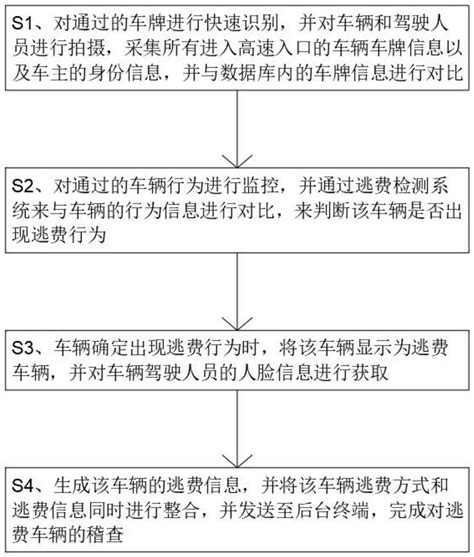 S1、对通过的车牌进行快速识别，并对车辆和驾驶人员进行拍摄，采集所有进入高速入口的车辆车牌信息以及车主的身份信息，并与数据库内的车牌信息进行对比

S2、对通过的车辆行为进行监控，并通过逃费检测系统来与车辆的行为信息进行对比，来判断该车辆是否出现逃费行为

S3、车辆确定出现逃费行为时，将该车辆显示为逃费车辆，并对车辆驾驶人员的人脸信息进行获取

S4、生成该车辆的逃费信息，并将该车辆逃费方式和逃费信息同时进行整合，并发送至后台终端，完成对逃费车辆的稽查